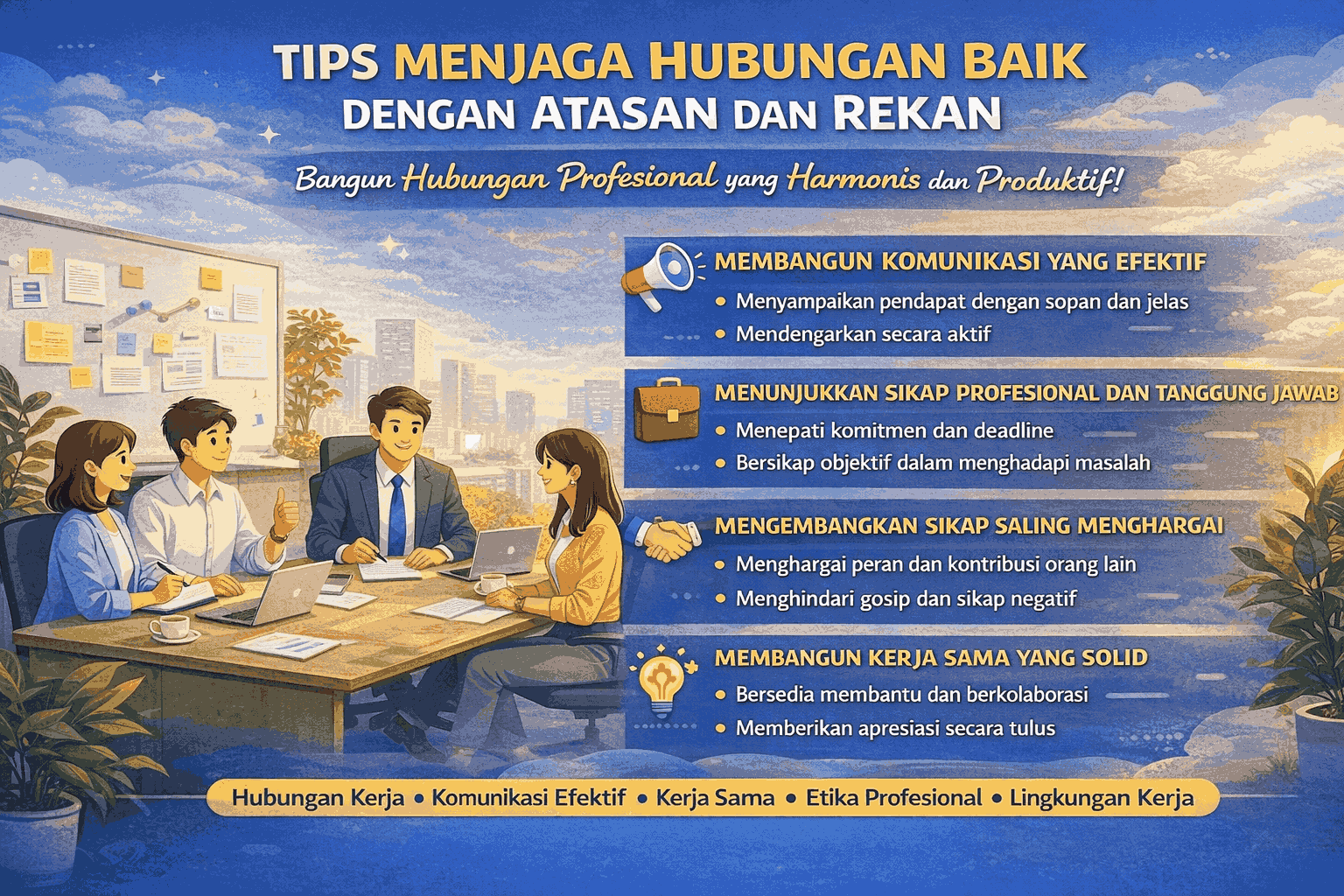 TIPS MENJAGA HUBUNGAN BAIK DENGAN ATASAN DAN REKAN

Bangun Hubungan Profesional yang Harmonis dan Produktif!

MEMBANGUN KOMUNIKASI YANG EFEKTIF
• Menyampaikan pendapat dengan sopan dan jelas
• Mendengarkan secara aktif

MENUNJUKKAN SIKAP PROFESIONAL DAN TANGGUNG JAWAB
• Menepati komitmen dan deadline
• Bersikap objektif dalam menghadapi masalah

MENGEMBANGKAN SIKAP SALING MENGHARGAI
• Menghargai peran dan kontribusi orang lain
• Menghindari gosip dan sikap negatif

MEMBANGUN KERJA SAMA YANG SOLID
• Bersedia membantu dan berkolaborasi
• Memberikan apresiasi secara tulus

Hubungan Kerja • Komunikasi Efektif • Kerja Sama • Etika Profesional • Lingkungan Kerja